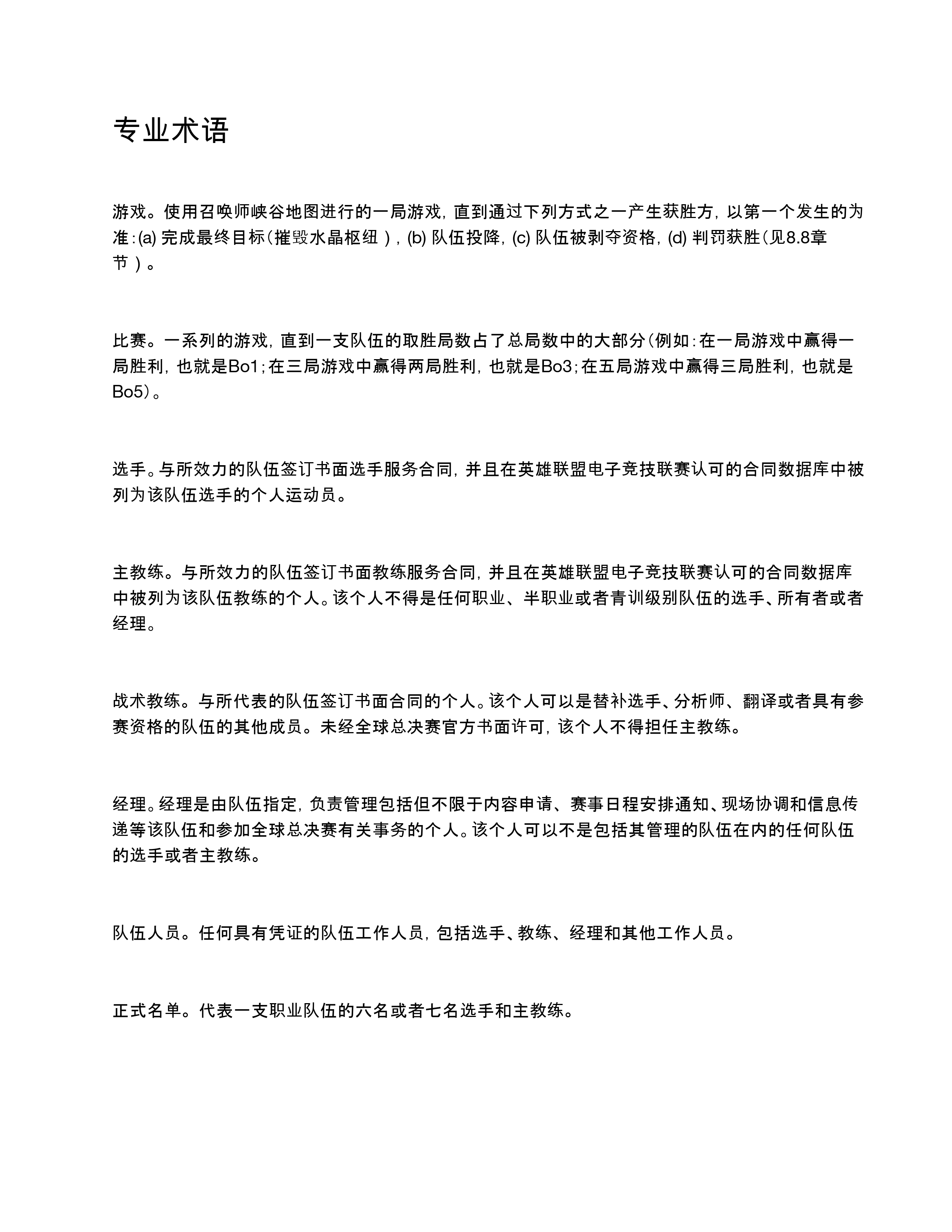 专业术语

游戏。使用召唤师峡谷地图进行的一局游戏，直到通过下列方式之一产生获胜方，以第一个发生的为准：(a)完成最终目标（摧毁水晶枢纽），(b)队伍投降，(c)队伍被剥夺资格，(d)判罚获胜（见8.8章节）。

比赛。一系列的游戏，直到一支队伍的取胜局数占了总局数中的大部分（例如：在一局游戏中赢得一局胜利，也就是Bo1；在三局游戏中赢得两局胜利，也就是Bo3；在五局游戏中赢得三局胜利，也就是Bo5）。

选手。与所效力的队伍签订书面选手服务合同，并且在英雄联盟电子竞技联赛认可的合同数据库中被列为该队伍选手的个人运动员。

主教练。与所效力的队伍签订书面教练服务合同，并且在英雄联盟电子竞技联赛认可的合同数据库中被列为该队伍教练的个人。该个人不得是任何职业、半职业或者青训级别队伍的选手、所有者或者经理。

战术教练。与所代表的队伍签订书面合同的个人。该个人可以是替补选手、分析师、翻译或者具有参赛资格的队伍的其他成员。未经全球总决赛官方书面许可，该个人不得担任主教练。

经理。经理是由队伍指定，负责管理包括但不限于内容申请、赛事日程安排通知、现场协调和信息传递等该队伍和参加全球总决赛有关事务的个人。该个人可以不是包括其管理的队伍在内的任何队伍的选手或者主教练。

队伍人员。任何具有凭证的队伍工作人员，包括选手、教练、经理和其他工作人员。

正式名单。代表一支职业队伍的六名或者七名选手和主教练。